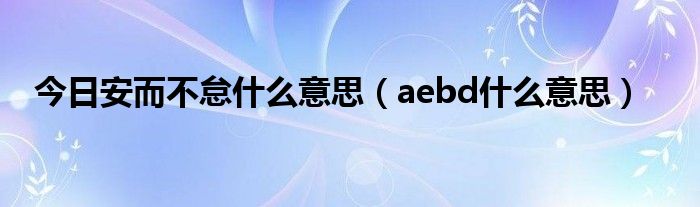 今日安而不怠什么意思（aebd什么意思）